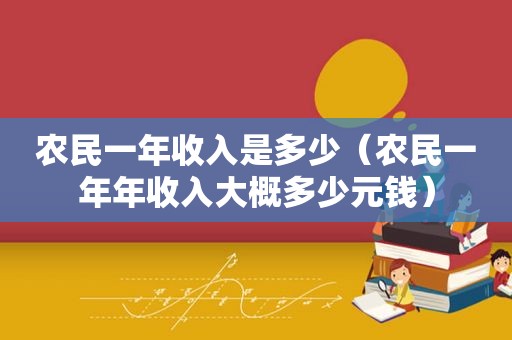 农民一年收入是多少（农民一年年收入大概多少元钱）